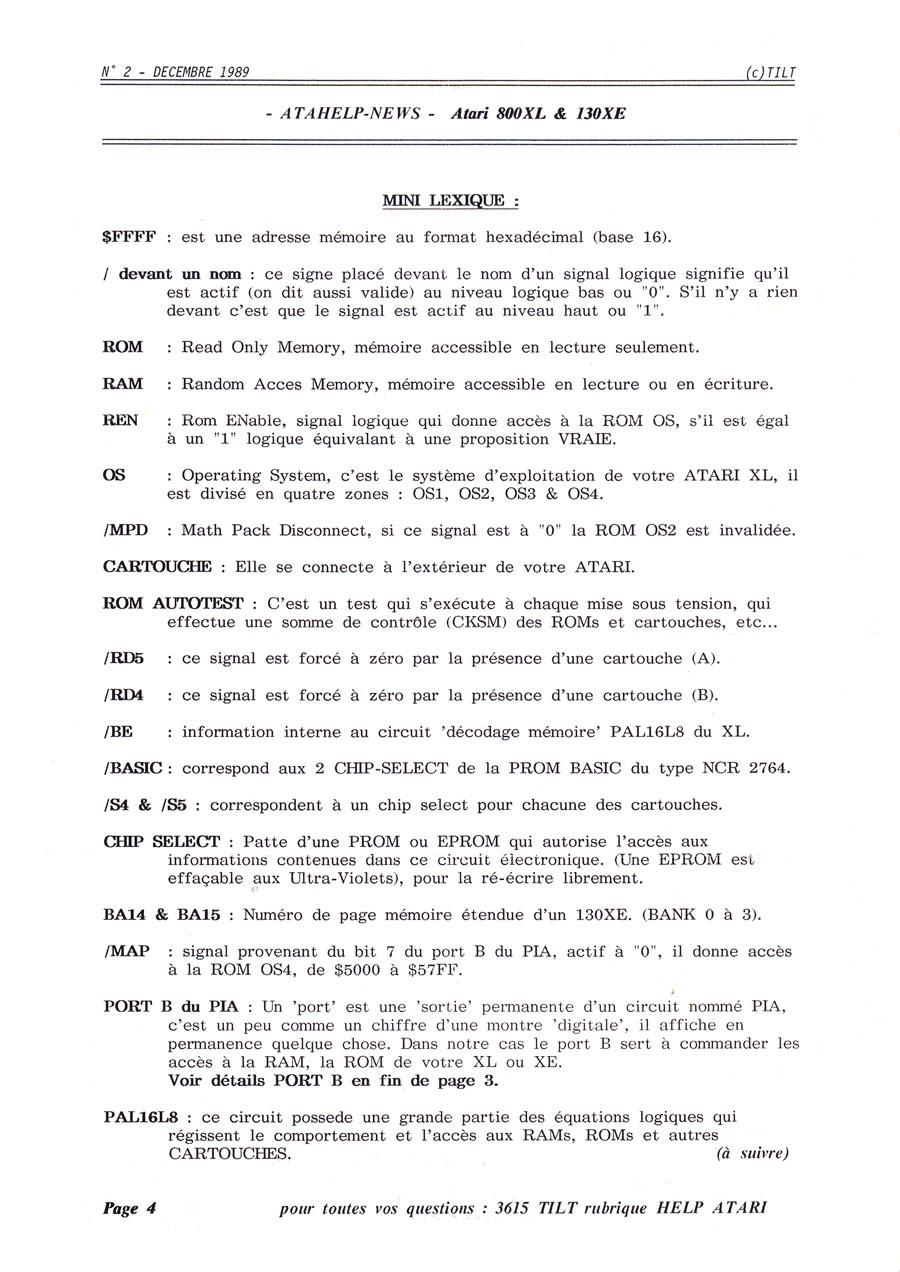 N° 2 - DECEMBRE 1989 (c)TILT

- ATAHELP-NEWS - Atari 800XL & 130XE

MINI LEXIQUE :

$FFFF : est une adresse mémoire au format hexadécimal (base 16).

/ devant un nom : ce signe placé devant le nom d'un signal logique signifie qu'il est actif (on dit aussi valide) au niveau logique bas ou "0". S'il n'y a rien devant c'est que le signal est actif au niveau haut ou "1".

ROM : Read Only Memory, mémoire accessible en lecture seulement.

RAM : Random Acces Memory, mémoire accessible en lecture ou en écriture.

REN : Rom ENable, signal logique qui donne accès à la ROM OS, s'il est égal à un "1" logique équivalant à une proposition VRAIE.

OS : Operating System, c'est le système d'exploitation de votre ATARI XL, il est divisé en quatre zones : OS1, OS2, OS3 & OS4.

/MPD : Math Pack Disconnect, si ce signal est à "0" la ROM OS2 est invalidée.

CARTOUCHE : Elle se connecte à l'extérieur de votre ATARI.

ROM AUTOTEST : C'est un test qui s'exécute à chaque mise sous tension, qui effectue une somme de contrôle (CKSM) des ROMs et cartouches, etc...

/RD5 : ce signal est forcé à zéro par la présence d'une cartouche (A).

/RD4 : ce signal est forcé à zéro par la présence d'une cartouche (B).

/BE : information interne au circuit 'décodage mémoire' PAL16L8 du XL.

/BASIC : correspond aux 2 CHIP-SELECT de la PROM BASIC du type NCR 2764.

/S4 & /S5 : correspondent à un chip select pour chacune des cartouches.

CHIP SELECT : Patte d'une PROM ou EPROM qui autorise l'accès aux informations contenues dans ce circuit électronique. (Une EPROM est effaçable aux Ultra-Violets), pour la ré-écrire librement.

BA14 & BA15 : Numéro de page mémoire étendue d'un 130XE. (BANK 0 à 3).

/MAP : signal provenant du bit 7 du port B du PIA, actif à "0", il donne accès à la ROM OS4, de $5000 à $57FF.

PORT B du PIA : Un 'port' est une 'sortie' permanente d'un circuit nommé PIA, c'est un peu comme un chiffre d'une montre 'digitale', il affiche en permanence quelque chose. Dans notre cas le port B sert à commander les accès à la RAM, la ROM de votre XL ou XE.
Voir détails PORT B en fin de page 3.

PAL16L8 : ce circuit possede une grande partie des équations logiques qui régissent le comportement et l'accès aux RAMs, ROMs et autres CARTOUCHES. (à suivre)

Page 4 pour toutes vos questions : 3615 TILT rubrique HELP ATARI